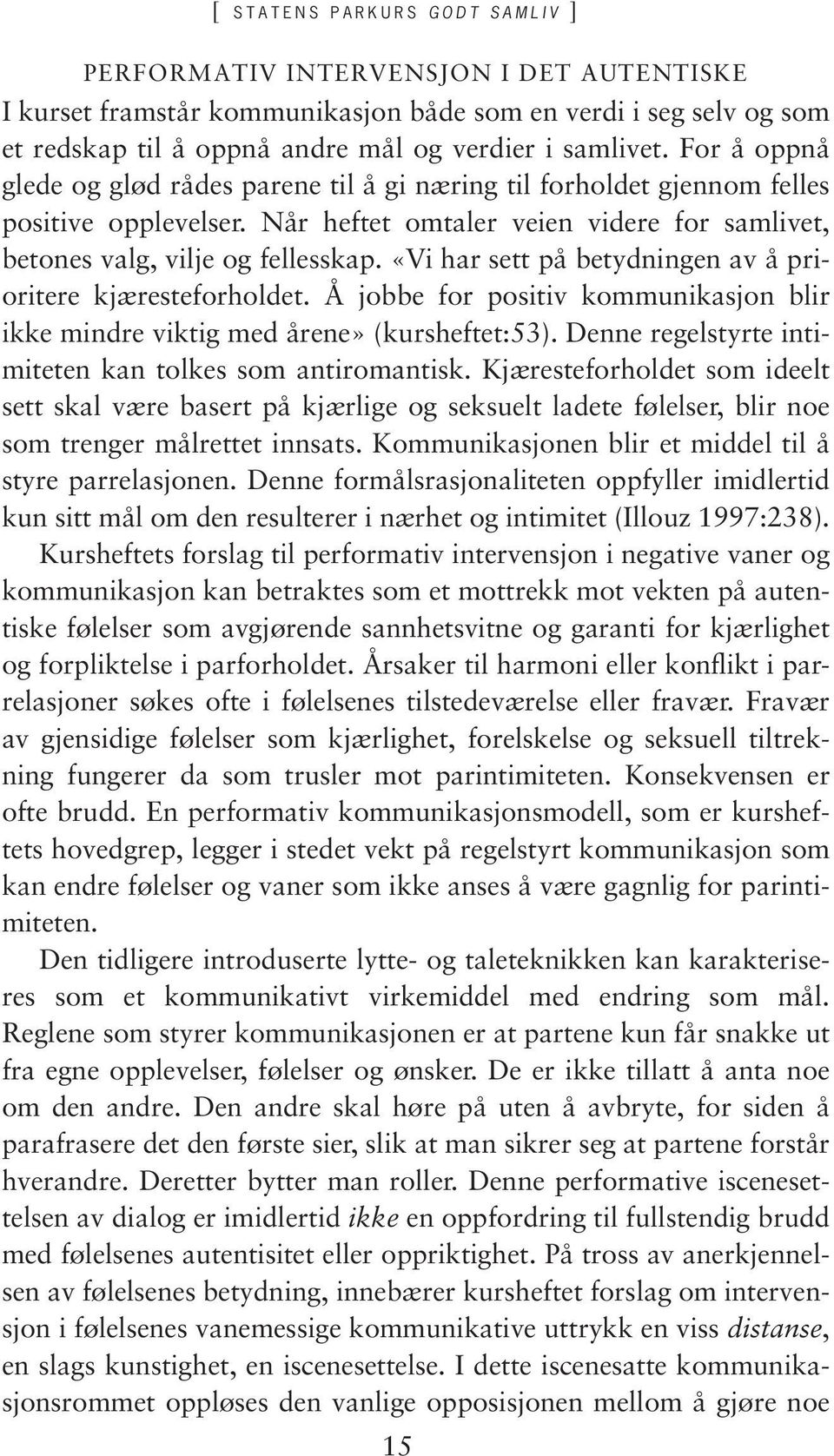 [ STATENS PARKURS GODT SAMLIV ]

PERFORMATIV INTERVENSJON I DET AUTENTISKE
I kurset framstår kommunikasjon både som en verdi i seg selv og som et redskap til å oppnå andre mål og verdier i samlivet. For å oppnå glede og glød rådes parene til å gi næring til forholdet gjennom felles positive opplevelser. Når heftet omtaler veien videre for samlivet, betones valg, vilje og fellesskap. «Vi har sett på betydningen av å prioritere kjæresteforholdet. Å jobbe for positiv kommunikasjon blir ikke mindre viktig med årene» (kursheftet:53). Denne regelstyrte intimiteten kan tolkes som antiromantisk. Kjæresteforholdet som ideelt sett skal være basert på kjærlige og seksuelt ladete følelser, blir noe som trenger målrettet innsats. Kommunikasjonen blir et middel til å styre parrelasjonen. Denne formålsrasjonaliteten oppfyller imidlertid kun sitt mål om den resulterer i nærhet og intimitet (Illouz 1997:238). Kursheftets forslag til performativ intervensjon i negative vaner og kommunikasjon kan betraktes som et mottrekk mot vekten på autentiske følelser som avgjørende sannhetsvitne og garanti for kjærlighet og forpliktelse i parforholdet. Årsaker til harmoni eller konflikt i parrelasjoner søkes ofte i følelsenes tilstedeværelse eller fravær. Fravær av gjensidige følelser som kjærlighet, forelskelse og seksuell tiltrekning fungerer da som trusler mot parintimiteten. Konsekvensen er ofte brudd. En performativ kommunikasjonsmodell, som er kursheftets hovedgrep, legger i stedet vekt på regelstyrt kommunikasjon som kan endre følelser og vaner som ikke anses å være gagnlig for parintimiteten.

Den tidligere introduserte lytte- og taleteknikken kan karakteriseres som et kommunikativt virkemiddel med endring som mål. Reglene som styrer kommunikasjonen er at partene kun får snakke ut fra egne opplevelser, følelser og ønsker. De er ikke tillatt å anta noe om den andre. Den andre skal høre på uten å avbryte, for siden å parafrasere det den første sier, slik at man sikrer seg at partene forstår hverandre. Deretter bytter man roller. Denne performative iscenesettelsen av dialog er imidlertid ikke en oppfordring til fullstendig brudd med følelsenes autentisitet eller oppriktighet. På tross av anerkjennelsen av følelsenes betydning, innebærer kursheftet forslag om intervensjon i følelsenes vanemessige kommunikative uttrykk en viss distanse, en slags kunstighet, en iscenesettelse. I dette iscenesatte kommunikasjonsrommet oppløses den vanlige opposisjonen mellom å gjøre noe

15